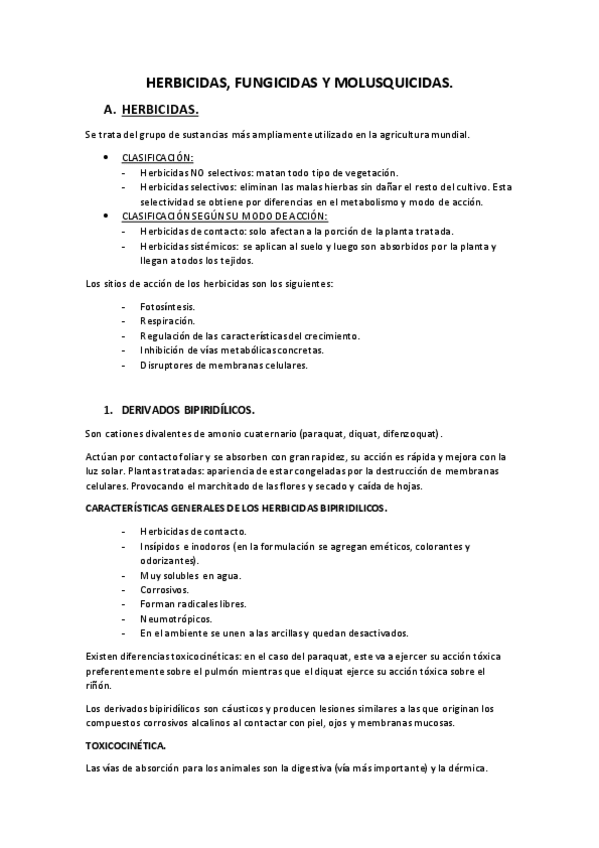 HERBICIDAS, FUNGICIDAS Y MOLUSQUICIDAS.

A. HERBICIDAS.

Se trata del grupo de sustancias más ampliamente utilizado en la agricultura mundial.

• CLASIFICACIÓN:
- Herbicidas NO selectivos: matan todo tipo de vegetación.
- Herbicidas selectivos: eliminan las malas hierbas sin dañar el resto del cultivo. Esta selectividad se obtiene por diferencias en el metabolismo y modo de acción.
• CLASIFICACIÓN SEGÚN SU MODO DE ACCIÓN:
- Herbicidas de contacto: solo afectan a la porción de la planta tratada.
- Herbicidas sistémicos: se aplican al suelo y luego son absorbidos por la planta y llegan a todos los tejidos.

Los sitios de acción de los herbicidas son los siguientes:

- Fotosíntesis.
- Respiración.
- Regulación de las características del crecimiento.
- Inhibición de vías metabólicas concretas.
- Disruptores de membranas celulares.

1. DERIVADOS BIPIRIDÍLICOS.

Son cationes divalentes de amonio cuaternario (paraquat, diquat, difenzoquat).

Actúan por contacto foliar y se absorben con gran rapidez, su acción es rápida y mejora con la luz solar. Plantas tratadas: apariencia de estar congeladas por la destrucción de membranas celulares. Provocando el marchitado de las flores y secado y caída de hojas.

CARACTERÍSTICAS GENERALES DE LOS HERBICIDAS BIPIRIDILICOS.

- Herbicidas de contacto.
- Insípidos e inodoros (en la formulación se agregan eméticos, colorantes y odorizantes).
- Muy solubles en agua.
- Corrosivos.
- Forman radicales libres.
- Neumotrópicos.
- En el ambiente se unen a las arcillas y quedan desactivados.

Existen diferencias toxicocinéticas: en el caso del paraquat, este va a ejercer su acción tóxica preferentemente sobre el pulmón mientras que el diquat ejerce su acción tóxica sobre el riñón.

Los derivados bipiridílicos son cáusticos y producen lesiones similares a las que originan los compuestos corrosivos alcalinos al contactar con piel, ojos y membranas mucosas.

TOXICOCINÉTICA.

Las vías de absorción para los animales son la digestiva (vía más importante) y la dérmica.